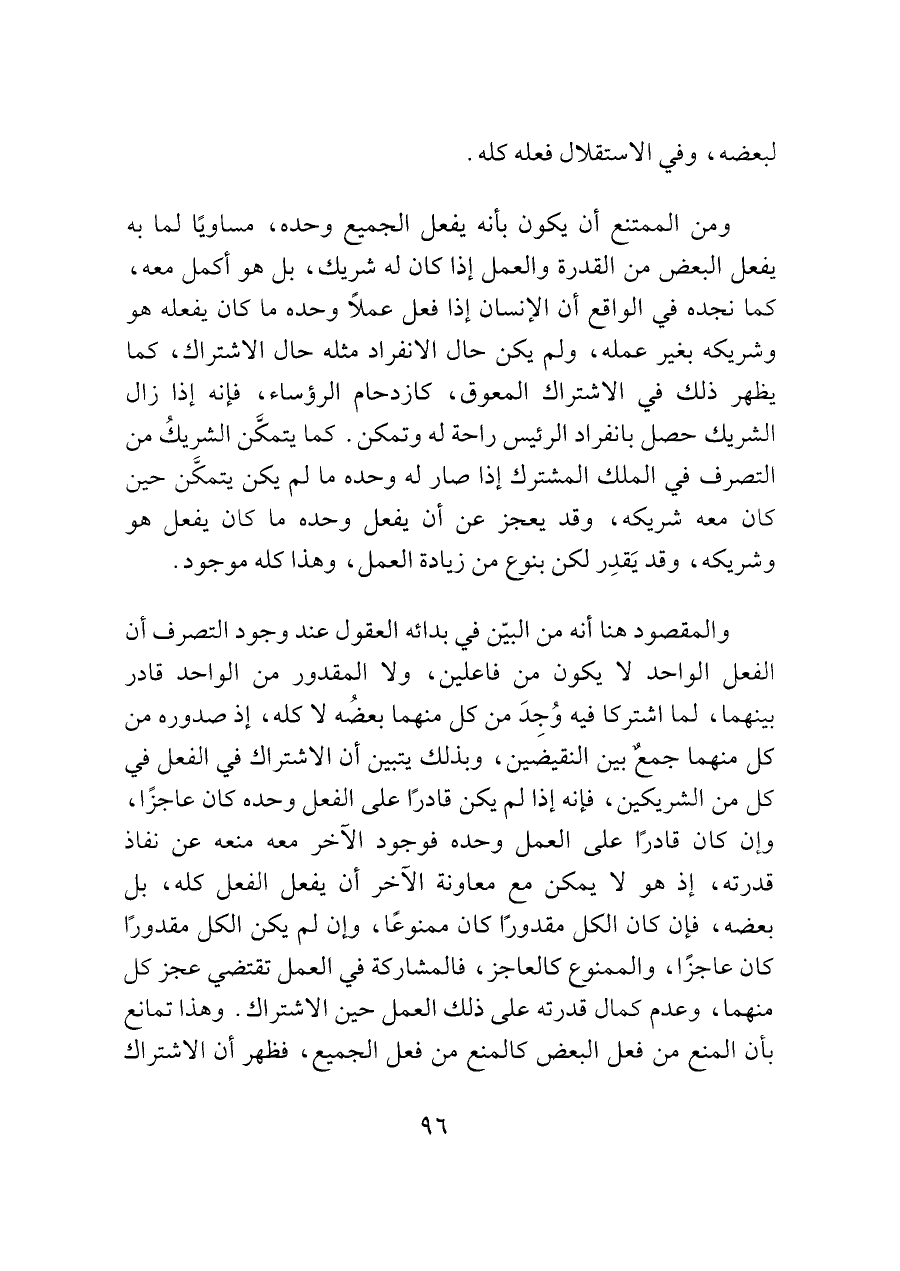 لبعضه، وفي الاستقلال فعله كله.

ومن الممتنع أن يكون بأنه يفعل الجميع وحده، مساويًا لما به يفعل البعض من القدرة والعمل إذا كان له شريك، بل هو أكمل معه، كما نجده في الواقع أن الإنسان إذا فعل عملاً وحده ما كان يفعله هو وشريكه بغير عمله، ولم يكن حال الانفراد مثله حال الاشتراك، كما يظهر ذلك في الاشتراك المعوق، كازدحام الرؤساء، فإنه إذا زال الشريك حصل بانفراد الرئيس راحة له وتمكن. كما يتمكَّن الشريكُ من التصرف في الملك المشترك إذا صار له وحده ما لم يكن يتمكَّن حين كان معه شريكه، وقد يعجز عن أن يفعل وحده ما كان يفعل هو وشريكه، وقد يَقدِر لكن بنوع من زيادة العمل، وهذا كله موجود.

والمقصود هنا أنه من البيّن في بدائه العقول عند وجود التصرف أن الفعل الواحد لا يكون من فاعلين، ولا المقدور من الواحد قادر بينهما، لما اشتركا فيه وُجِدَ من كل منهما بعضُه لا كله، إذ صدوره من كل منهما جمعٌ بين النقيضين، وبذلك يتبين أن الاشتراك في الفعل في كل من الشريكين، فإنه إذا لم يكن قادرًا على الفعل وحده كان عاجزًا، وإن كان قادرًا على العمل وحده فوجود الآخر معه منعه عن نفاذ قدرته، إذ هو لا يمكن مع معاونة الآخر أن يفعل الفعل كله، بل بعضه، فإن كان الكل مقدورًا كان ممنوعًا، وإن لم يكن الكل مقدورًا كان عاجزًا، والممنوع كالعاجز، فالمشاركة في العمل تقتضي عجز كل منهما، وعدم كمال قدرته على ذلك العمل حين الاشتراك. وهذا تمانع بأن المنع من فعل البعض كالمنع من فعل الجميع، فظهر أن الاشتراك

٩٦